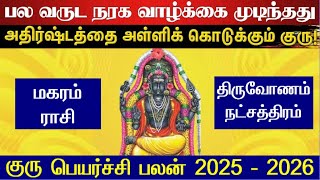 பல வருட நரக வாழ்க்கை முடிந்தது
அதிர்ஷ்டத்தை அள்ளிக் கொடுக்கும் குரு!

மகரம் ராசி

திருவோணம் நட்சத்திரம்

குரு பெயர்ச்சி பலன் 2025 - 2026